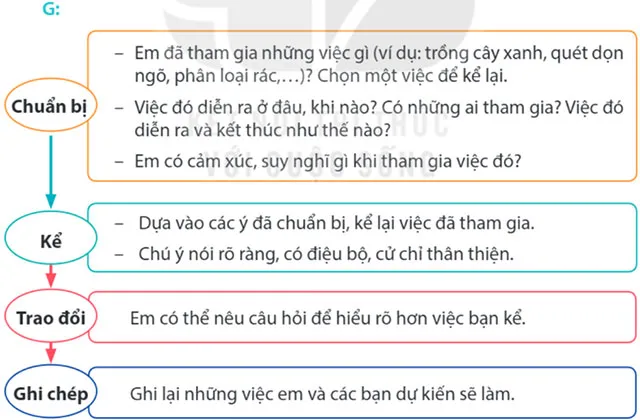 G:

Chuẩn bị

– Em đã tham gia những việc gì (ví dụ: trồng cây xanh, quét dọn ngõ, phân loại rác,…)? Chọn một việc để kể lại.

– Việc đó diễn ra ở đâu, khi nào? Có những ai tham gia? Việc đó diễn ra và kết thúc như thế nào?

– Em có cảm xúc, suy nghĩ gì khi tham gia việc đó?

Kể

– Dựa vào các ý đã chuẩn bị, kể lại việc đã tham gia.

– Chú ý nói rõ ràng, có điệu bộ, cử chỉ thân thiện.

Trao đổi

Em có thể nêu câu hỏi để hiểu rõ hơn việc bạn kể.

Ghi chép

Ghi lại những việc em và các bạn dự kiến sẽ làm.

KẾT NỐI TRI THỨC VỚI CUỘC SỐNG